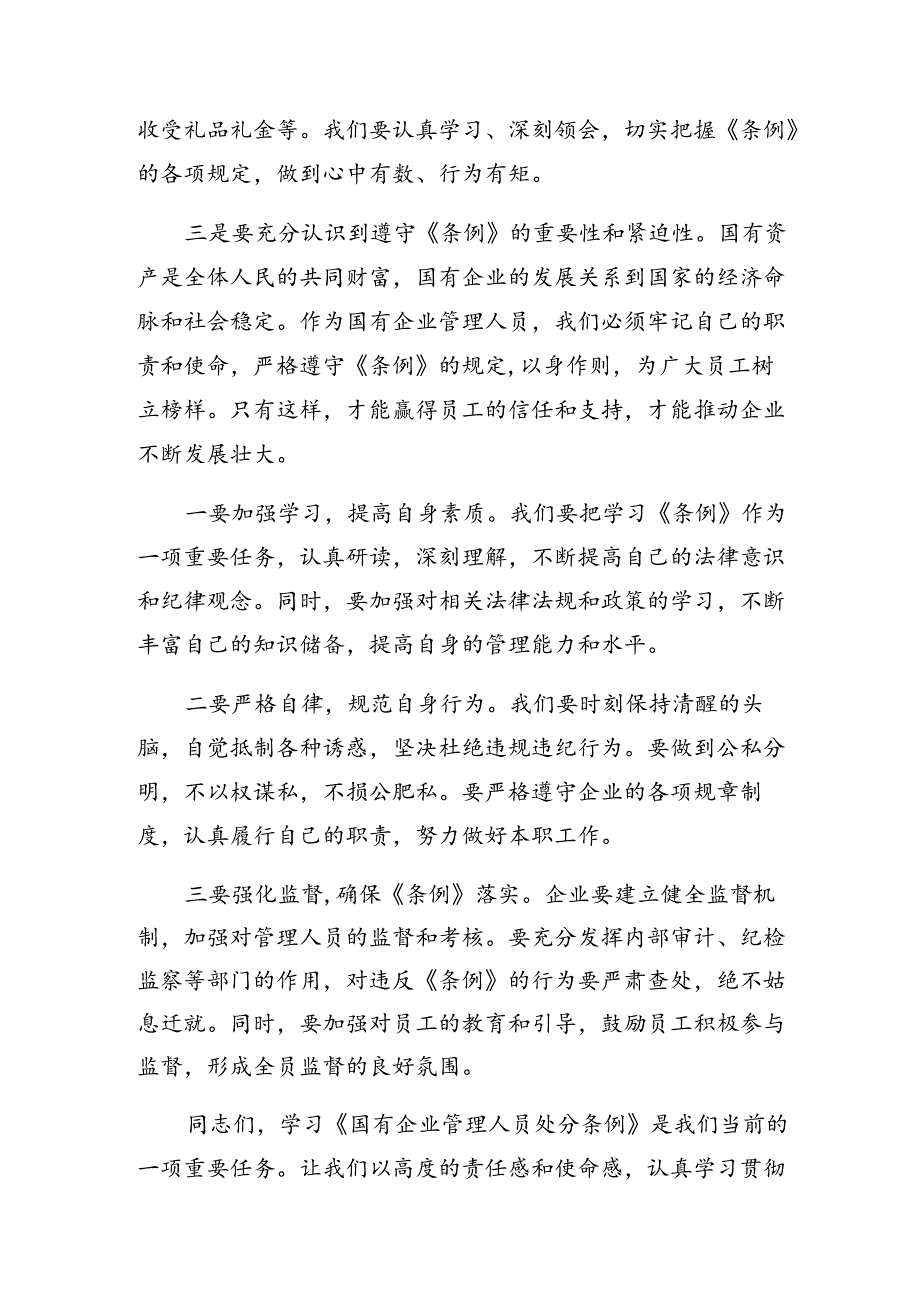 收受礼品礼金等。我们要认真学习、深刻领会，切实把握《条例》的各项规定，做到心中有数、行为有矩。

三是要充分认识到遵守《条例》的重要性和紧迫性。国有资产是全体人民的共同财富，国有企业的发展关系到国家的经济命脉和社会稳定。作为国有企业管理人员，我们必须牢记自己的职责和使命，严格遵守《条例》的规定，以身作则，为广大员工树立榜样。只有这样，才能赢得员工的信任和支持，才能推动企业不断发展壮大。

一要加强学习，提高自身素质。我们要把学习《条例》作为一项重要任务，认真研读，深刻理解，不断提高自己的法律意识和纪律观念。同时，要加强对相关法律法规和政策的学习，不断丰富自己的知识储备，提高自身的管理能力和水平。

二要严格自律，规范自身行为。我们要时刻保持清醒的头脑，自觉抵制各种诱惑，坚决杜绝违规违纪行为。要做到公私分明，不以权谋私，不损公肥私。要严格遵守企业的各项规章制度，认真履行自己的职责，努力做好本职工作。

三要强化监督，确保《条例》落实。企业要建立健全监督机制，加强对管理人员的监督和考核。要充分发挥内部审计、纪检监察等部门的作用，对违反《条例》的行为要严肃查处，绝不姑息迁就。同时，要加强对员工的教育和引导，鼓励员工积极参与监督，形成全员监督的良好氛围。

同志们，学习《国有企业管理人员处分条例》是我们当前的一项重要任务。让我们以高度的责任感和使命感，认真学习贯彻